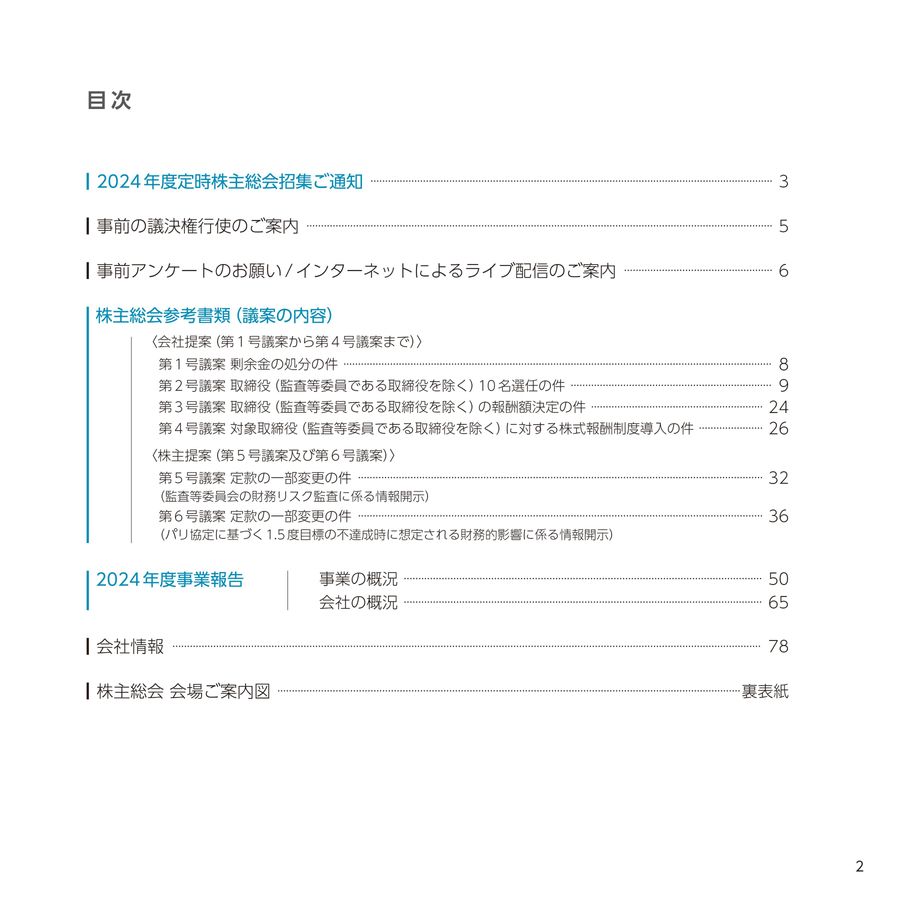 目次

2024年度定時株主総会招集ご通知 3

事前の議決権行使のご案内 5

事前アンケートのお願い／インターネットによるライブ配信のご案内 6

株主総会参考書類（議案の内容）

〈会社提案（第１号議案から第４号議案まで）〉

第１号議案 剰余金の処分の件 8

第２号議案 取締役（監査等委員である取締役を除く）10名選任の件 9

第３号議案 取締役（監査等委員である取締役を除く）の報酬額決定の件 24

第４号議案 対象取締役（監査等委員である取締役を除く）に対する株式報酬制度導入の件 26

〈株主提案（第５号議案及び第６号議案）〉

第５号議案 定款の一部変更の件 32
（監査等委員会の財務リスク監査に係る情報開示）

第６号議案 定款の一部変更の件 36
（パリ協定に基づく1.5度目標の不達成時に想定される財務的影響に係る情報開示）

2024年度事業報告

事業の概況 50

会社の概況 65

会社情報 78

株主総会 会場ご案内図 裏表紙

2